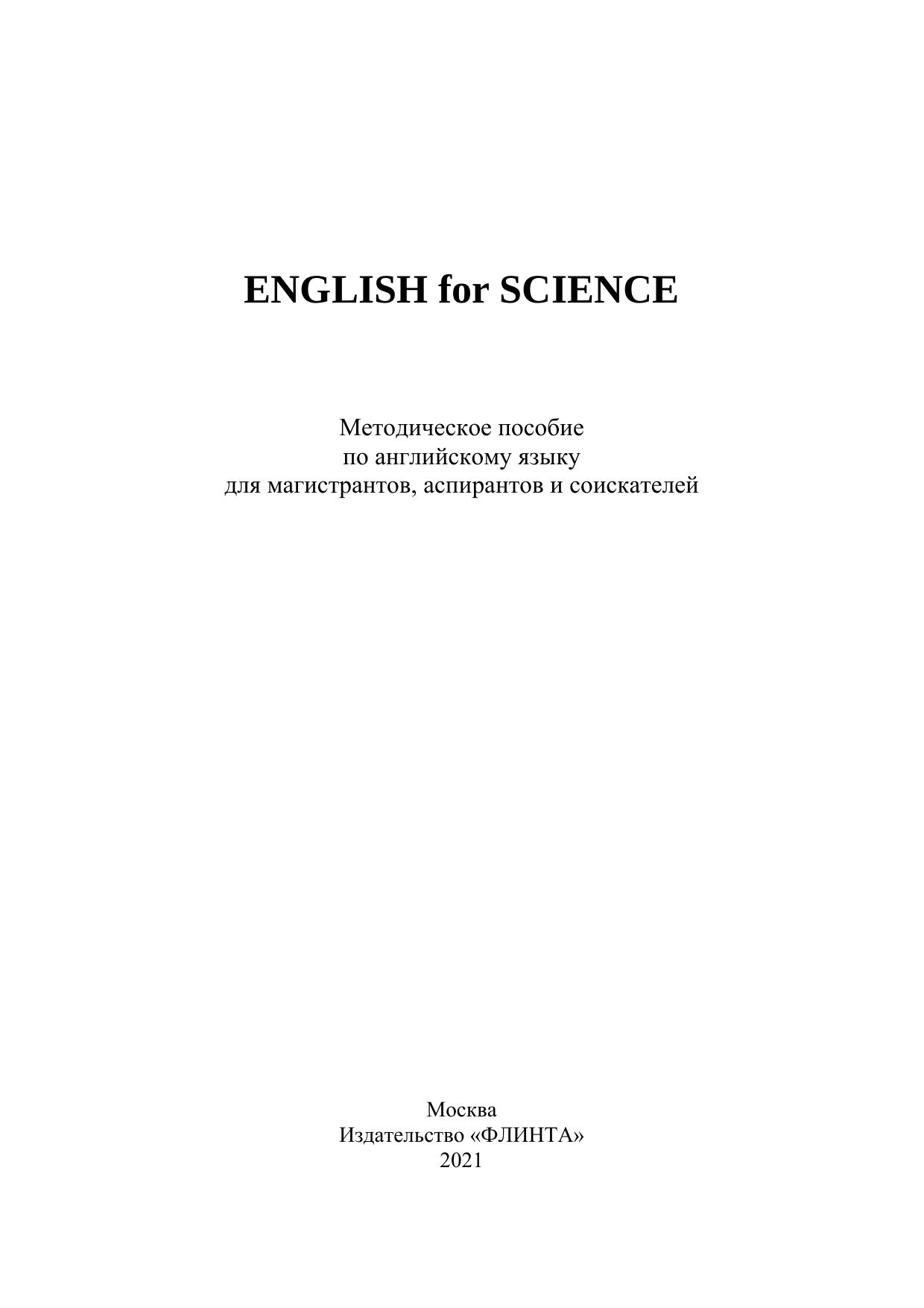 ENGLISH for SCIENCE

Методическое пособие по английскому языку для магистрантов, аспирантов и соискателей

Москва
Издательство «ФЛИНТА»
2021